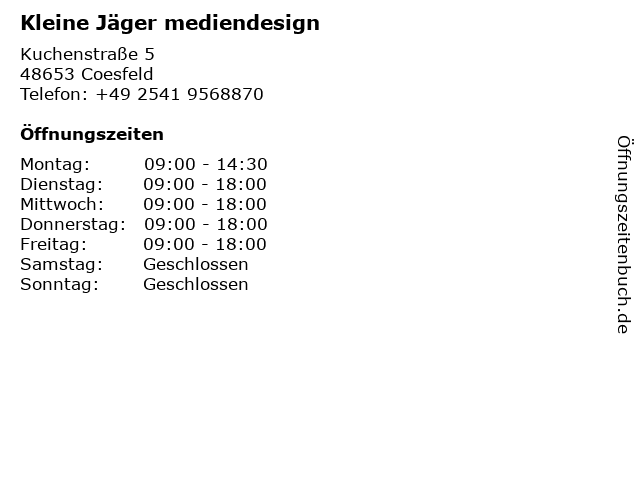 Kleine Jäger mediendesign

Kuchenstraße 5
48653 Coesfeld
Telefon: +49 2541 9568870

Öffnungszeiten

Montag: 09:00 - 14:30
Dienstag: 09:00 - 18:00
Mittwoch: 09:00 - 18:00
Donnerstag: 09:00 - 18:00
Freitag: 09:00 - 18:00
Samstag: Geschlossen
Sonntag: Geschlossen

Öffnungszeitenbuch.de